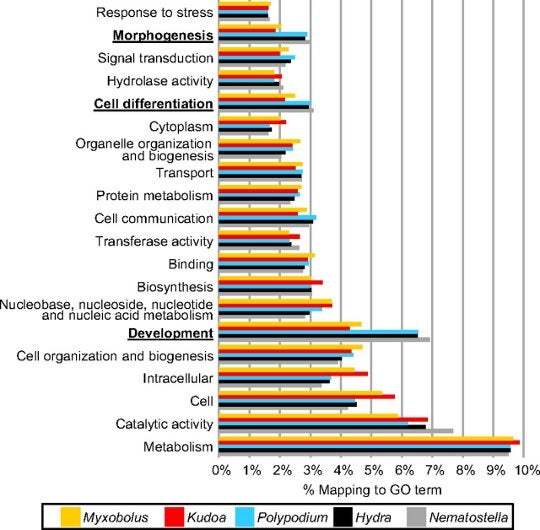 Response to stress
Morphogenesis
Signal transduction
Hydrolase activity
Cell differentiation
Cytoplasm
Organelle organization and biogenesis
Transport
Protein metabolism
Cell communication
Transferase activity
Binding
Biosynthesis
Nucleobase, nucleoside, nucleotide and nucleic acid metabolism
Development
Cell organization and biogenesis
Intracellular
Cell
Catalytic activity
Metabolism

0% 1% 2% 3% 4% 5% 6% 7% 8% 9% 10%
% Mapping to GO term

Myxobolus Kudoa Polypodium Hydra Nematostella